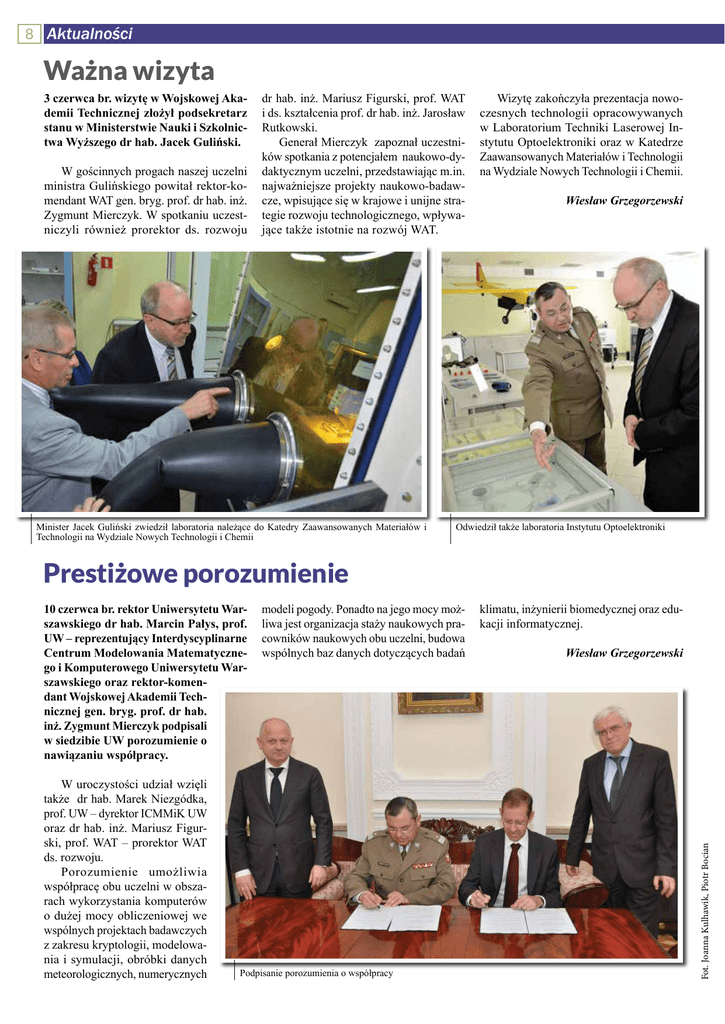 8 Aktualności

Ważna wizyta

3 czerwca br. wizytę w Wojskowej Akademii Technicznej złożył podsekretarz stanu w Ministerstwie Nauki i Szkolnictwa Wyższego dr hab. Jacek Guliński.

W gościnnych progach naszej uczelni ministra Gulińskiego powitał rektor-komendant WAT gen. bryg. prof. dr hab. inż. Zygmunt Mierczyk. W spotkaniu uczestniczyli również prorektor ds. rozwoju dr hab. inż. Mariusz Figurski, prof. WAT i ds. kształcenia prof. dr hab. inż. Jarosław Rutkowski.

Generał Mierczyk zapoznał uczestników spotkania z potencjałem naukowo-dydaktycznym uczelni, przedstawiając m.in. najważniejsze projekty naukowo-badawcze, wpisujące się w krajowe i unijne strategie rozwoju technologicznego, wpływające także istotnie na rozwój WAT.

Wizytę zakończyła prezentacja nowoczesnych technologii opracowywanych w Laboratorium Techniki Laserowej Instytutu Optoelektroniki oraz w Katedrze Zaawansowanych Materiałów i Technologii na Wydziale Nowych Technologii i Chemii.

Wiesław Grzegorzewski

Minister Jacek Guliński zwiedził laboratoria należące do Katedry Zaawansowanych Materiałów i Technologii na Wydziale Nowych Technologii i Chemii

Odwiedził także laboratoria Instytutu Optoelektroniki

Prestiżowe porozumienie

10 czerwca br. rektor Uniwersytetu Warszawskiego dr hab. Marcin Pałys, prof. UW – reprezentujący Interdyscyplinarne Centrum Modelowania Matematycznego i Komputerowego Uniwersytetu Warszawskiego oraz rektor-komendant Wojskowej Akademii Technicznej gen. bryg. prof. dr hab. inż. Zygmunt Mierczyk podpisali w siedzibie UW porozumienie o nawiązaniu współpracy.

W uroczystości udział wzięli także dr hab. Marek Niezgódka, prof. UW – dyrektor ICMMiK UW oraz dr hab. inż. Mariusz Figurski, prof. WAT – prorektor WAT ds. rozwoju.

Porozumienie umożliwia współpracę obu uczelni w obszarach wykorzystania komputerów o dużej mocy obliczeniowej we wspólnych projektach badawczych z zakresu kryptologii, modelowania i symulacji, obróbki danych meteorologicznych, numerycznych modeli pogody. Ponadto na jego mocy możliwa jest organizacja staży naukowych pracowników naukowych obu uczelni, budowa wspólnych baz danych dotyczących badań klimatu, inżynierii biomedycznej oraz edukacji informatycznej.

Wiesław Grzegorzewski

Podpisanie porozumienia o współpracy

Fot. Joanna Kulhawik, Piotr Bocian